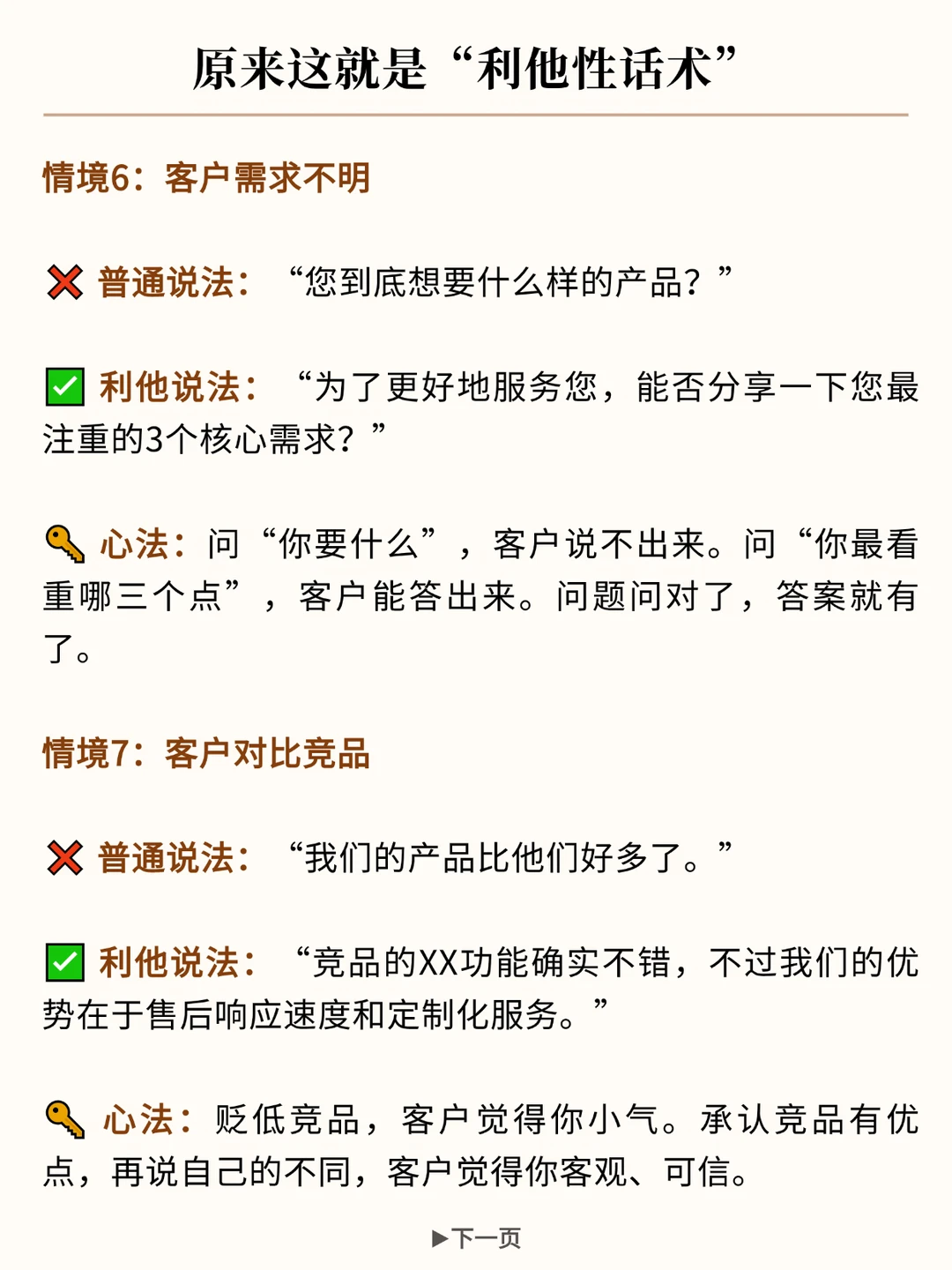 原来这就是“利他性话术”

情境6：客户需求不明

❌ 普通说法：“您到底想要什么样的产品？”

✅ 利他说法：“为了更好地服务您，能否分享一下您最注重的3个核心需求？”

🔑 心法：问“你要什么”，客户说不出来。问“你最看重哪三个点”，客户能答出来。问题问对了，答案就有了。

情境7：客户对比竞品

❌ 普通说法：“我们的产品比他们好多了。”

✅ 利他说法：“竞品的XX功能确实不错，不过我们的优势在于售后响应速度和定制化服务。”

🔑 心法：贬低竞品，客户觉得你小气。承认竞品有优点，再说自己的不同，客户觉得你客观、可信。

▶下一页